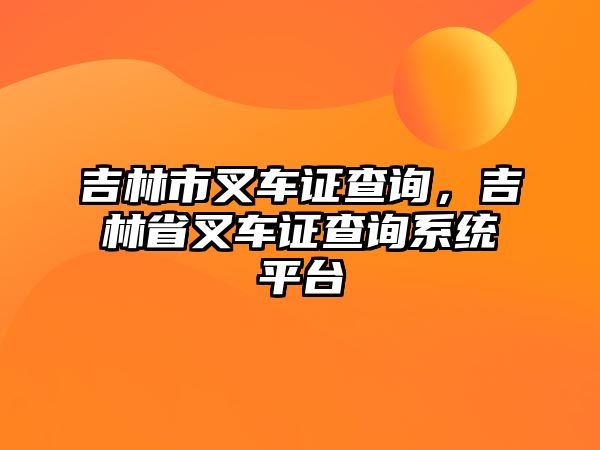 吉林市叉车证查询，吉林省叉车证查询系统平台